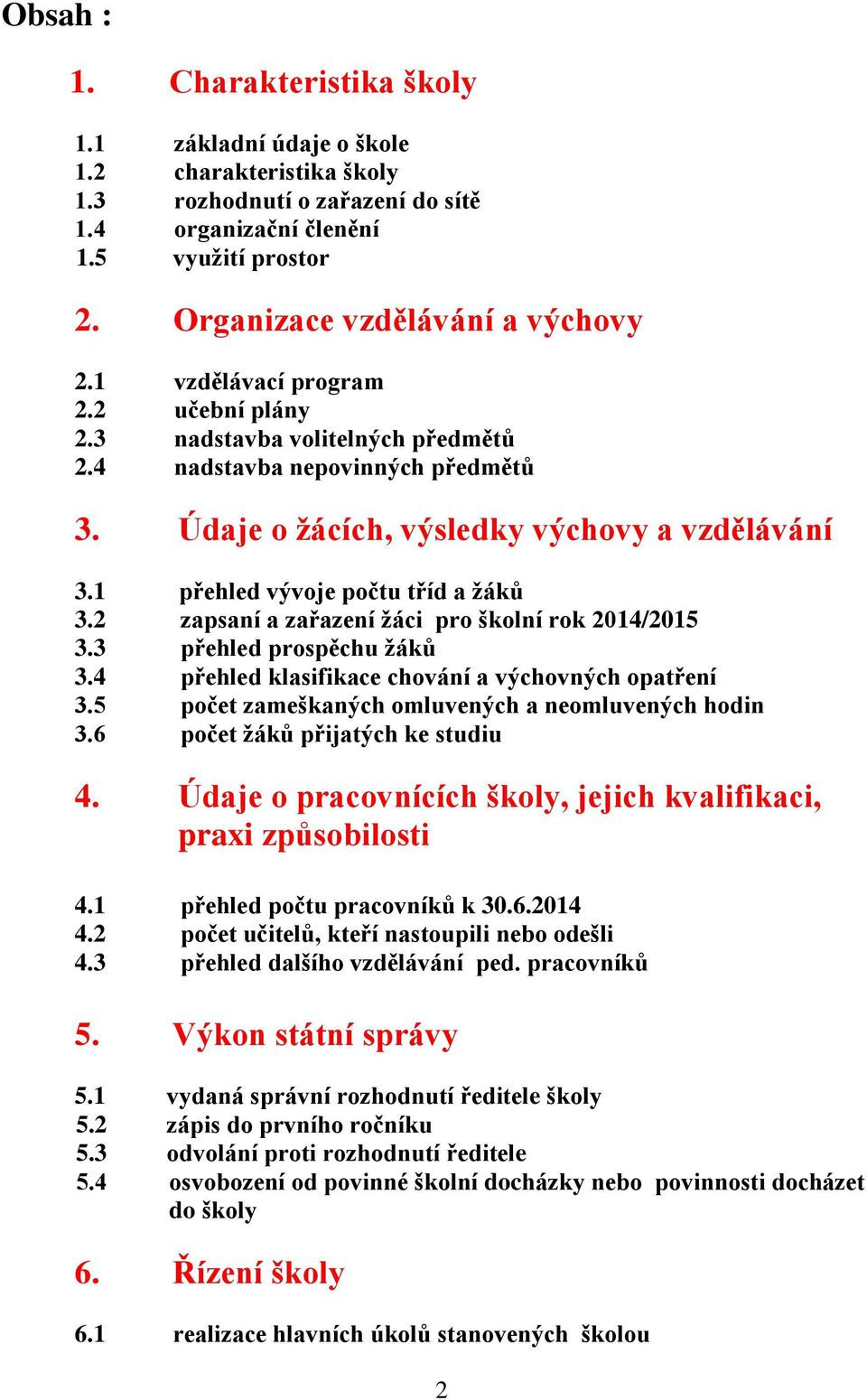 Obsah :

1. Charakteristika školy

1.1 základní údaje o škole
1.2 charakteristika školy
1.3 rozhodnutí o zařazení do sítě
1.4 organizační členění
1.5 využití prostor

2. Organizace vzdělávání a výchovy

2.1 vzdělávací program
2.2 učební plány
2.3 nadstavba volitelných předmětů
2.4 nadstavba nepovinných předmětů

3. Údaje o žácích, výsledky výchovy a vzdělávání

3.1 přehled vývoje počtu tříd a žáků
3.2 zapsaní a zařazení žáci pro školní rok 2014/2015
3.3 přehled prospěchu žáků
3.4 přehled klasifikace chování a výchovných opatření
3.5 počet zameškaných omluvených a neomluvených hodin
3.6 počet žáků přijatých ke studiu

4. Údaje o pracovnících školy, jejich kvalifikaci, praxi způsobilosti

4.1 přehled počtu pracovníků k 30.6.2014
4.2 počet učitelů, kteří nastoupili nebo odešli
4.3 přehled dalšího vzdělávání ped. pracovníků

5. Výkon státní správy

5.1 vydaná správní rozhodnutí ředitele školy
5.2 zápis do prvního ročníku
5.3 odvolání proti rozhodnutí ředitele
5.4 osvobození od povinné školní docházky nebo povinnosti docházet do školy

6. Řízení školy

6.1 realizace hlavních úkolů stanovených školou

2